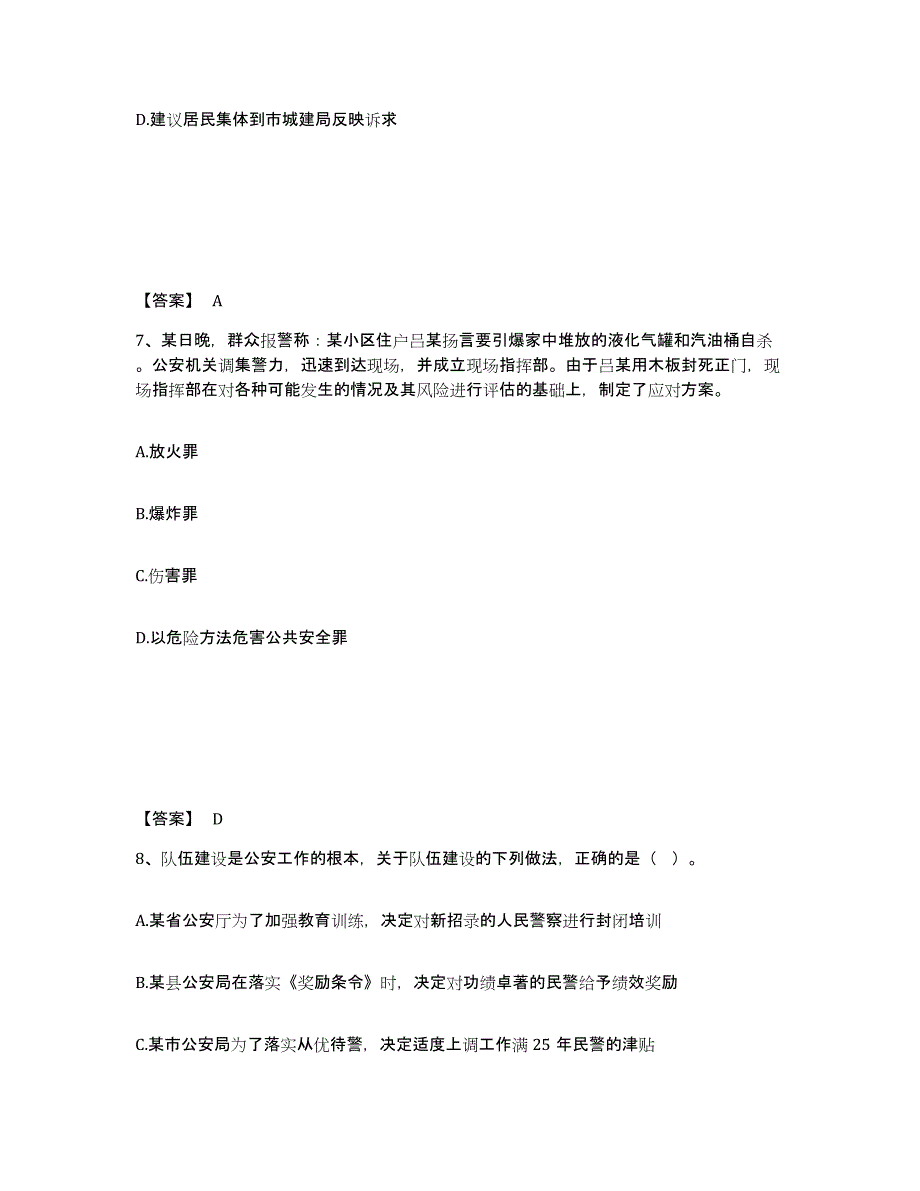 D.建议居民集体到市城建局反映诉求

【答案】 A

7、某日晚，群众报警称：某小区住户吕某扬言要引爆家中堆放的液化气罐和汽油桶自杀。公安机关调集警力，迅速到达现场，并成立现场指挥部。由于吕某用木板封死正门，现场指挥部在对各种可能发生的情况及其风险进行评估的基础上，制定了应对方案。

A.放火罪

B.爆炸罪

C.伤害罪

D.以危险方法危害公共安全罪

【答案】 D

8、队伍建设是公安工作的根本，关于队伍建设的下列做法，正确的是（ ）。

A.某省公安厅为了加强教育训练，决定对新招录的人民警察进行封闭培训

B.某县公安局在落实《奖励条令》时，决定对功绩卓著的民警给予绩效奖励

C.某市公安局为了落实从优待警，决定适度上调工作满 25 年民警的津贴